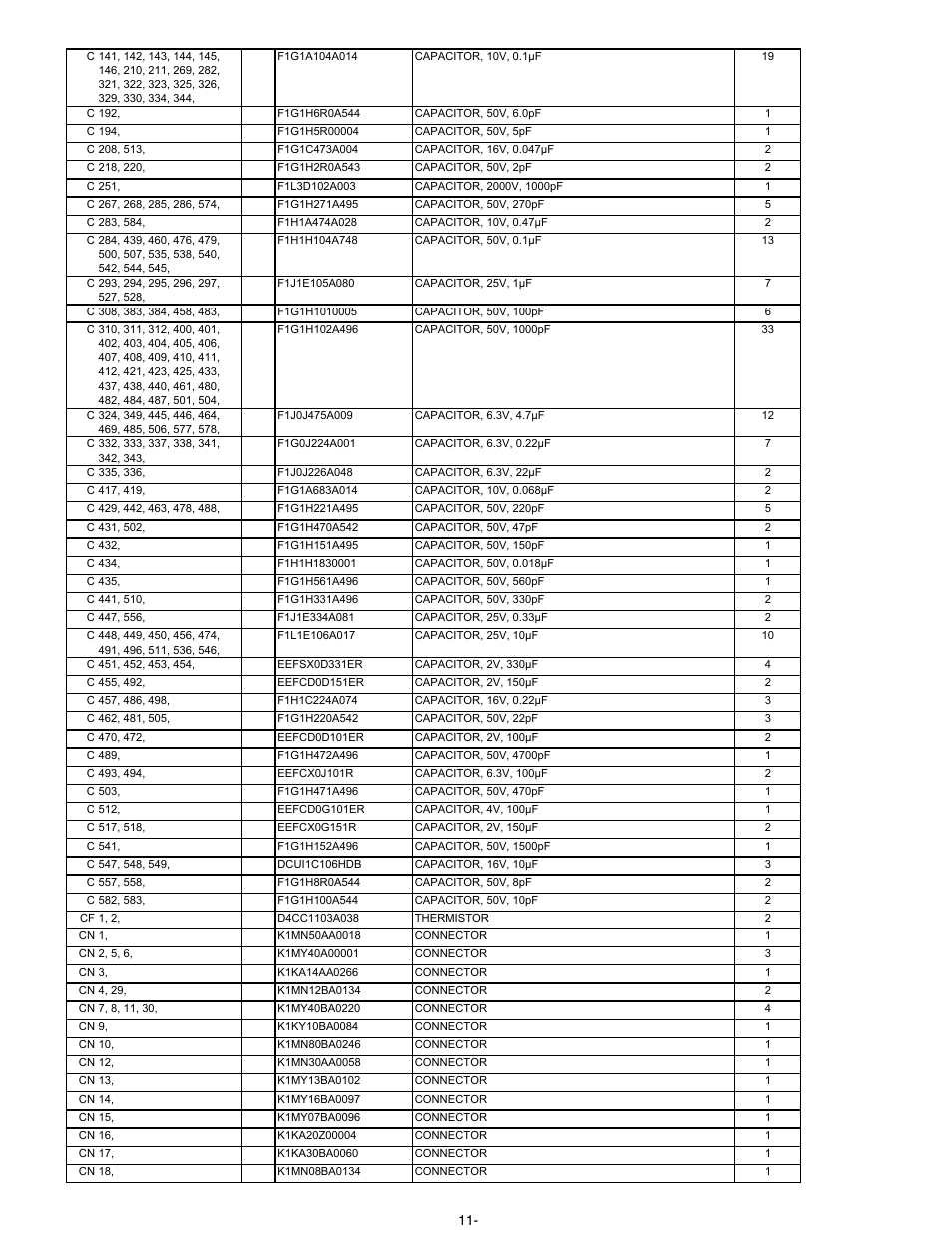 | | | | | |
|---|---|---|---|---|
| C 141, 142, 143, 144, 145, 146, 210, 211, 269, 282, 321, 322, 323, 325, 326, 329, 330, 334, 344, | | F1G1A104A014 | CAPACITOR, 10V, 0.1μF | 19 |
| C 192, | | F1G1H6R0A544 | CAPACITOR, 50V, 6.0pF | 1 |
| C 194, | | F1G1H5R00004 | CAPACITOR, 50V, 5pF | 1 |
| C 208, 513, | | F1G1C473A004 | CAPACITOR, 16V, 0.047μF | 2 |
| C 218, 220, | | F1G1H2R0A543 | CAPACITOR, 50V, 2pF | 2 |
| C 251, | | F1L3D102A003 | CAPACITOR, 2000V, 1000pF | 1 |
| C 267, 268, 285, 286, 574, | | F1G1H271A495 | CAPACITOR, 50V, 270pF | 5 |
| C 283, 584, | | F1H1A474A028 | CAPACITOR, 10V, 0.47μF | 2 |
| C 284, 439, 460, 476, 479, 500, 507, 535, 538, 540, 542, 544, 545, | | F1H1H104A748 | CAPACITOR, 50V, 0.1μF | 13 |
| C 293, 294, 295, 296, 297, 527, 528, | | F1J1E105A080 | CAPACITOR, 25V, 1μF | 7 |
| C 308, 383, 384, 458, 483, | | F1G1H1010005 | CAPACITOR, 50V, 100pF | 6 |
| C 310, 311, 312, 400, 401, 402, 403, 404, 405, 406, 407, 408, 409, 410, 411, 412, 421, 423, 425, 433, 437, 438, 440, 461, 480, 482, 484, 487, 501, 504, | | F1G1H102A496 | CAPACITOR, 50V, 1000pF | 33 |
| C 324, 349, 445, 446, 464, 469, 485, 506, 577, 578, | | F1J0J475A009 | CAPACITOR, 6.3V, 4.7μF | 12 |
| C 332, 333, 337, 338, 341, 342, 343, | | F1G0J224A001 | CAPACITOR, 6.3V, 0.22μF | 7 |
| C 335, 336, | | F1J0J226A048 | CAPACITOR, 6.3V, 22μF | 2 |
| C 417, 419, | | F1G1A683A014 | CAPACITOR, 10V, 0.068μF | 2 |
| C 429, 442, 463, 478, 488, | | F1G1H221A495 | CAPACITOR, 50V, 220pF | 5 |
| C 431, 502, | | F1G1H470A542 | CAPACITOR, 50V, 47pF | 2 |
| C 432, | | F1G1H151A495 | CAPACITOR, 50V, 150pF | 1 |
| C 434, | | F1H1H1830001 | CAPACITOR, 50V, 0.018μF | 1 |
| C 435, | | F1G1H561A496 | CAPACITOR, 50V, 560pF | 1 |
| C 441, 510, | | F1G1H331A496 | CAPACITOR, 50V, 330pF | 2 |
| C 447, 556, | | F1J1E334A081 | CAPACITOR, 25V, 0.33μF | 2 |
| C 448, 449, 450, 456, 474, 491, 496, 511, 536, 546, | | F1L1E106A017 | CAPACITOR, 25V, 10μF | 10 |
| C 451, 452, 453, 454, | | EEFSX0D331ER | CAPACITOR, 2V, 330μF | 4 |
| C 455, 492, | | EEFCD0D151ER | CAPACITOR, 2V, 150μF | 2 |
| C 457, 486, 498, | | F1H1C224A074 | CAPACITOR, 16V, 0.22μF | 3 |
| C 462, 481, 505, | | F1G1H220A542 | CAPACITOR, 50V, 22pF | 3 |
| C 470, 472, | | EEFCD0D101ER | CAPACITOR, 2V, 100μF | 2 |
| C 489, | | F1G1H472A496 | CAPACITOR, 50V, 4700pF | 1 |
| C 493, 494, | | EEFCX0J101R | CAPACITOR, 6.3V, 100μF | 2 |
| C 503, | | F1G1H471A496 | CAPACITOR, 50V, 470pF | 1 |
| C 512, | | EEFCD0G101ER | CAPACITOR, 4V, 100μF | 1 |
| C 517, 518, | | EEFCX0G151R | CAPACITOR, 2V, 150μF | 2 |
| C 541, | | F1G1H152A496 | CAPACITOR, 50V, 1500pF | 1 |
| C 547, 548, 549, | | DCUI1C106HDB | CAPACITOR, 16V, 10μF | 3 |
| C 557, 558, | | F1G1H8R0A544 | CAPACITOR, 50V, 8pF | 2 |
| C 582, 583, | | F1G1H100A544 | CAPACITOR, 50V, 10pF | 2 |
| CF 1, 2, | | D4CC1103A038 | THERMISTOR | 2 |
| CN 1, | | K1MN50AA0018 | CONNECTOR | 1 |
| CN 2, 5, 6, | | K1MY40A00001 | CONNECTOR | 3 |
| CN 3, | | K1KA14AA0266 | CONNECTOR | 1 |
| CN 4, 29, | | K1MN12BA0134 | CONNECTOR | 2 |
| CN 7, 8, 11, 30, | | K1MY40BA0220 | CONNECTOR | 4 |
| CN 9, | | K1KY10BA0084 | CONNECTOR | 1 |
| CN 10, | | K1MN80BA0246 | CONNECTOR | 1 |
| CN 12, | | K1MN30AA0058 | CONNECTOR | 1 |
| CN 13, | | K1MY13BA0102 | CONNECTOR | 1 |
| CN 14, | | K1MY16BA0097 | CONNECTOR | 1 |
| CN 15, | | K1MY07BA0096 | CONNECTOR | 1 |
| CN 16, | | K1KA20Z00004 | CONNECTOR | 1 |
| CN 17, | | K1KA30BA0060 | CONNECTOR | 1 |
| CN 18, | | K1MN08BA0134 | CONNECTOR | 1 |

11-